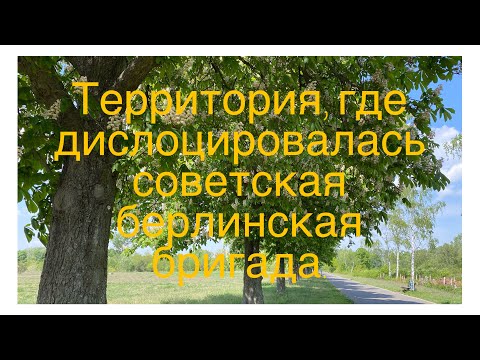 Территория, где дислоцировалась советская берлинская бригада.